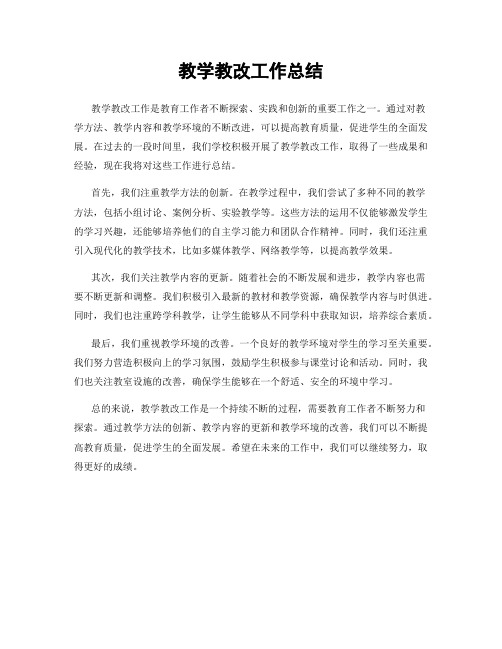 教学教改工作总结

教学教改工作是教育工作者不断探索、实践和创新的重要工作之一。通过对教学方法、教学内容和教学环境的不断改进，可以提高教育质量，促进学生的全面发展。在过去的一段时间里，我们学校积极开展了教学教改工作，取得了一些成果和经验，现在我将对这些工作进行总结。

首先，我们注重教学方法的创新。在教学过程中，我们尝试了多种不同的教学方法，包括小组讨论、案例分析、实验教学等。这些方法的运用不仅能够激发学生的学习兴趣，还能够培养他们的自主学习能力和团队合作精神。同时，我们还注重引入现代化的教学技术，比如多媒体教学、网络教学等，以提高教学效果。

其次，我们关注教学内容的更新。随着社会的不断发展和进步，教学内容也需要不断更新和调整。我们积极引入最新的教材和教学资源，确保教学内容与时俱进。同时，我们也注重跨学科教学，让学生能够从不同学科中获取知识，培养综合素质。

最后，我们重视教学环境的改善。一个良好的教学环境对学生的学习至关重要。我们努力营造积极向上的学习氛围，鼓励学生积极参与课堂讨论和活动。同时，我们也关注教室设施的改善，确保学生能够在一个舒适、安全的环境中学习。

总的来说，教学教改工作是一个持续不断的过程，需要教育工作者不断努力和探索。通过教学方法的创新、教学内容的更新和教学环境的改善，我们可以不断提高教育质量，促进学生的全面发展。希望在未来的工作中，我们可以继续努力，取得更好的成绩。